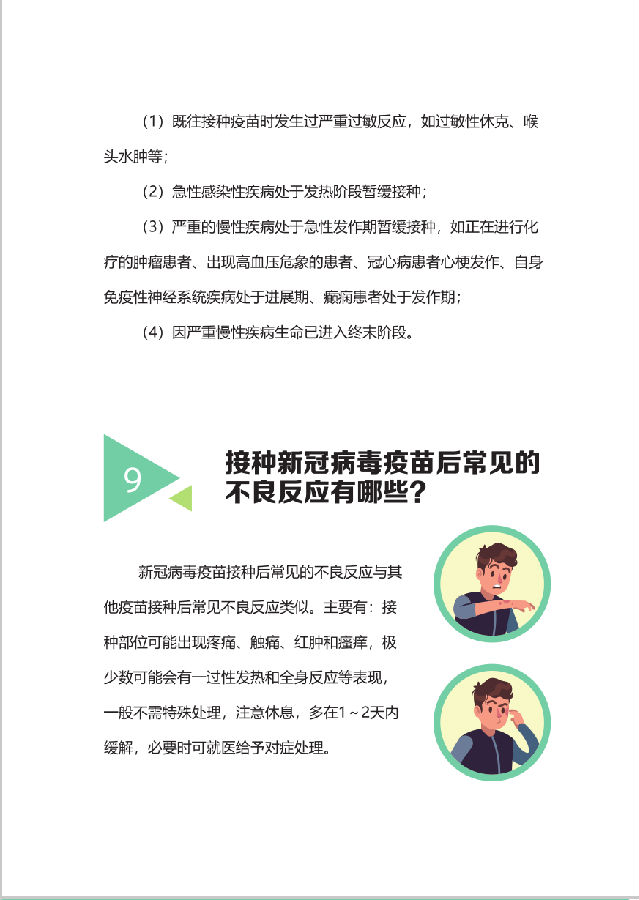 （1）既往接种疫苗时发生过严重过敏反应，如过敏性休克、喉头水肿等；

（2）急性感染性疾病处于发热阶段暂缓接种；

（3）严重的慢性疾病处于急性发作期暂缓接种，如正在进行化疗的肿瘤患者、出现高血压危象的患者、冠心病患者心梗发作、自身免疫性神经系统疾病处于进展期、癫痫患者处于发作期；

（4）因严重慢性疾病生命已进入终末阶段。

9 接种新冠病毒疫苗后常见的不良反应有哪些？

新冠病毒疫苗接种后常见的不良反应与其他疫苗接种后常见不良反应类似。主要有：接种部位可能出现疼痛、触痛、红肿和瘙痒，极少数可能会有一过性发热和全身反应等表现，一般不需特殊处理，注意休息，多在1～2天内缓解，必要时可就医给予对症处理。